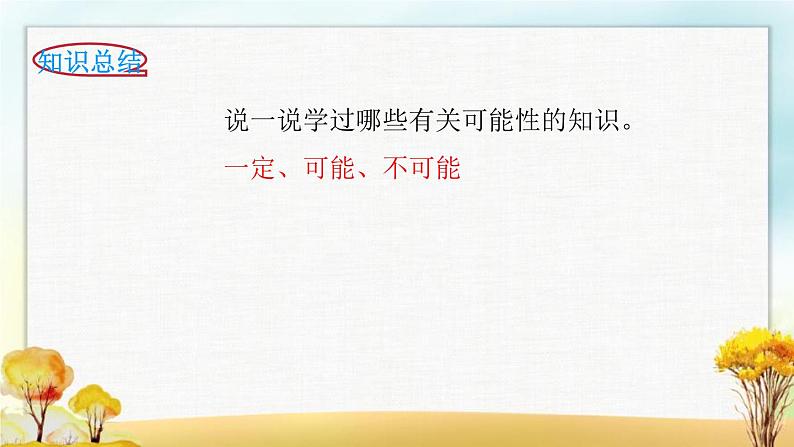 知识总结

说一说学过哪些有关可能性的知识。

一定、可能、不可能